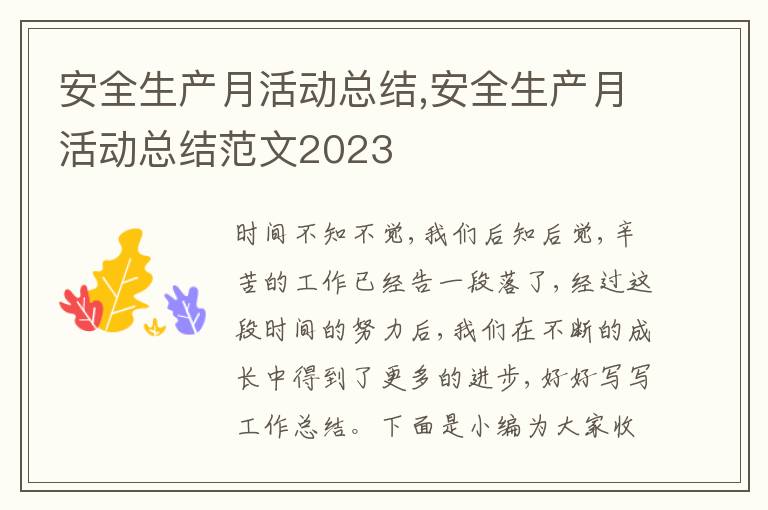 安全生产月活动总结,安全生产月活动总结范文2023

时间不知不觉，我们后知后觉，辛苦的工作已经告一段落了，经过这段时间的努力后，我们在不断的成长中得到了更多的进步，好好写写工作总结。下面是小编为大家收